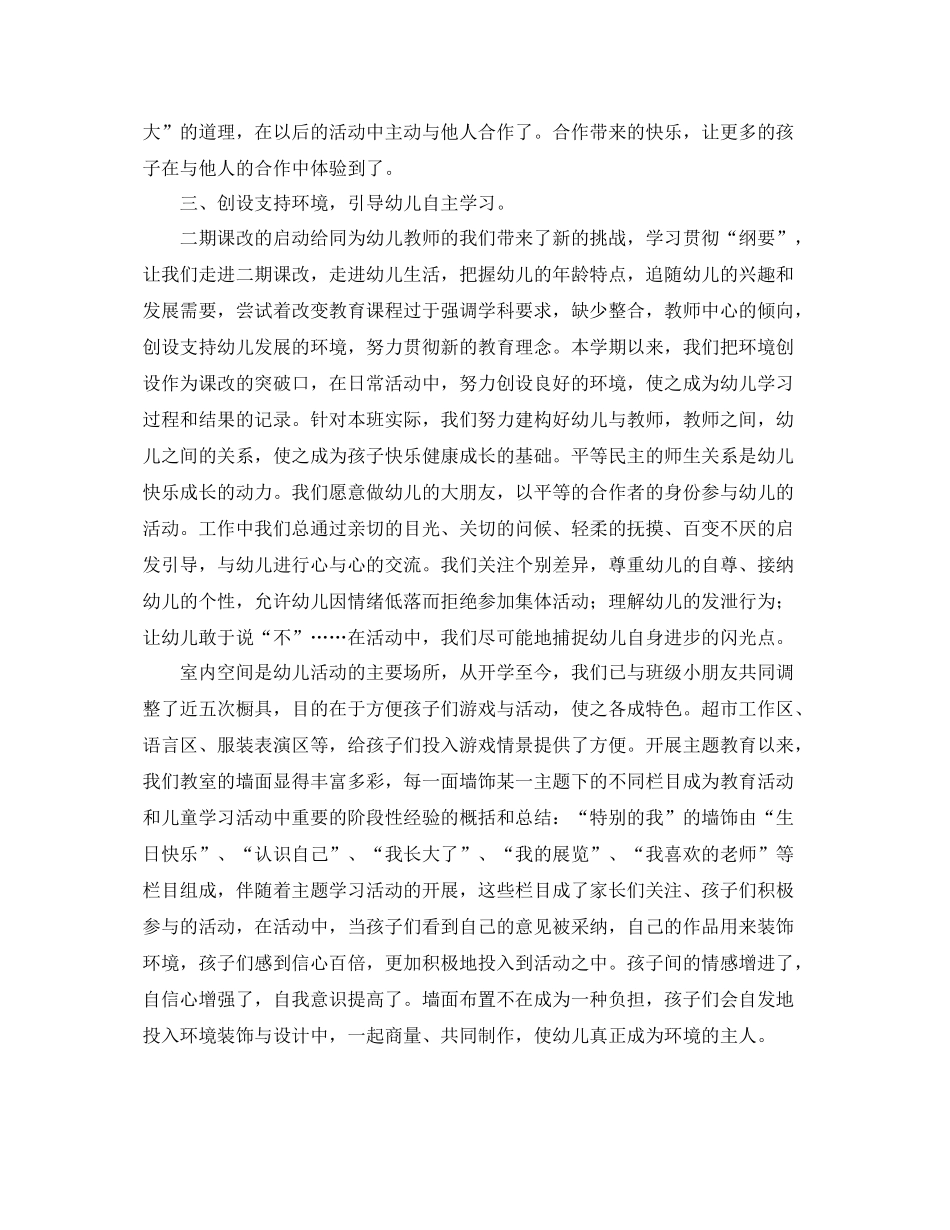 大”的道理，在以后的活动中主动与他人合作了。合作带来的快乐，让更多的孩子在与他人的合作中体验到了。

三、创设支持环境，引导幼儿自主学习。

二期课改的启动给同为幼儿教师的我们带来了新的挑战，学习贯彻“纲要”，让我们走进二期课改，走进幼儿生活，把握幼儿的年龄特点，追随幼儿的兴趣和发展需要，尝试着改变教育课程过于强调学科要求，缺少整合，教师中心的倾向，创设支持幼儿发展的环境，努力贯彻新的教育理念。本学期以来，我们把环境创设作为课改的突破口，在日常活动中，努力创设良好的环境，使之成为幼儿学习过程和结果的记录。针对本班实际，我们努力建构好幼儿与教师，教师之间，幼儿之间的关系，使之成为孩子快乐健康成长的基础。平等民主的师生关系是幼儿快乐成长的动力。我们愿意做幼儿的大朋友，以平等的合作者的身份参与幼儿的活动。工作中我们总通过亲切的目光、关切的问候、轻柔的抚摸、百变不厌的启发引导，与幼儿进行心与心的交流。我们关注个别差异，尊重幼儿的自尊、接纳幼儿的个性，允许幼儿因情绪低落而拒绝参加集体活动；理解幼儿的发泄行为；让幼儿敢于说“不”……在活动中，我们尽可能地捕捉幼儿自身进步的闪光点。

室内空间是幼儿活动的主要场所，从开学至今，我们已与班级小朋友共同调整了近五次橱具，目的在于方便孩子们游戏与活动，使之各成特色。超市工作区、语言区、服装表演区等，给孩子们投入游戏情景提供了方便。开展主题教育以来，我们教室的墙面显得丰富多彩，每一面墙饰某一主题下的不同栏目成为教育活动和儿童学习活动中重要的阶段性经验的概括和总结：“特别的我”的墙饰由“生日快乐”、“认识自己”、“我长大了”、“我的展览”、“我喜欢的老师”等栏目组成，伴随着主题学习活动的开展，这些栏目成了家长们关注、孩子们积极参与的活动，在活动中，当孩子们看到自己的意见被采纳，自己的作品用来装饰环境，孩子们感到信心百倍，更加积极地投入到活动之中。孩子间的情感增进了，自信心增强了，自我意识提高了。墙面布置不在成为一种负担，孩子们会自发地投入环境装饰与设计中，一起商量、共同制作，使幼儿真正成为环境的主人。